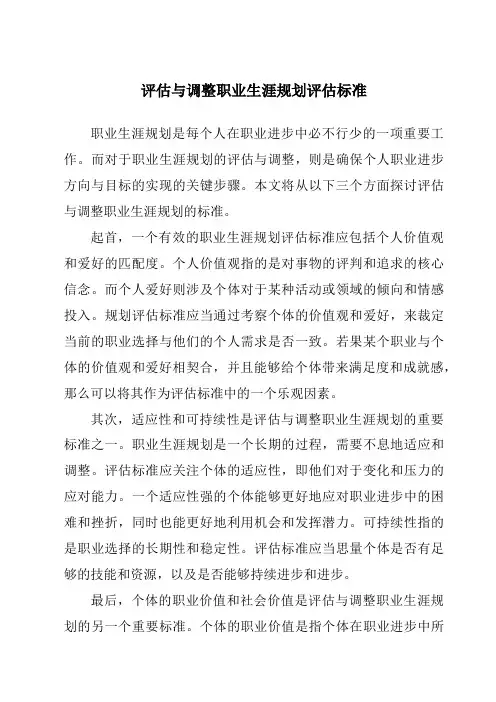 评估与调整职业生涯规划评估标准

职业生涯规划是每个人在职业进步中必不行少的一项重要工作。而对于职业生涯规划的评估与调整，则是确保个人职业进步方向与目标的实现的关键步骤。本文将从以下三个方面探讨评估与调整职业生涯规划的标准。

起首，一个有效的职业生涯规划评估标准应包括个人价值观和爱好的匹配度。个人价值观指的是对事物的评判和追求的核心信念。而个人爱好则涉及个体对于某种活动或领域的倾向和情感投入。规划评估标准应当通过考察个体的价值观和爱好，来裁定当前的职业选择与他们的个人需求是否一致。若果某个职业与个体的价值观和爱好相契合，并且能够给个体带来满足度和成就感，那么可以将其作为评估标准中的一个乐观因素。

其次，适应性和可持续性是评估与调整职业生涯规划的重要标准之一。职业生涯规划是一个长期的过程，需要不息地适应和调整。评估标准应关注个体的适应性，即他们对于变化和压力的应对能力。一个适应性强的个体能够更好地应对职业进步中的困难和挫折，同时也能更好地利用机会和发挥潜力。可持续性指的是职业选择的长期性和稳定性。评估标准应当思量个体是否有足够的技能和资源，以及是否能够持续进步和进步。

最后，个体的职业价值和社会价值是评估与调整职业生涯规划的另一个重要标准。个体的职业价值是指个体在职业进步中所